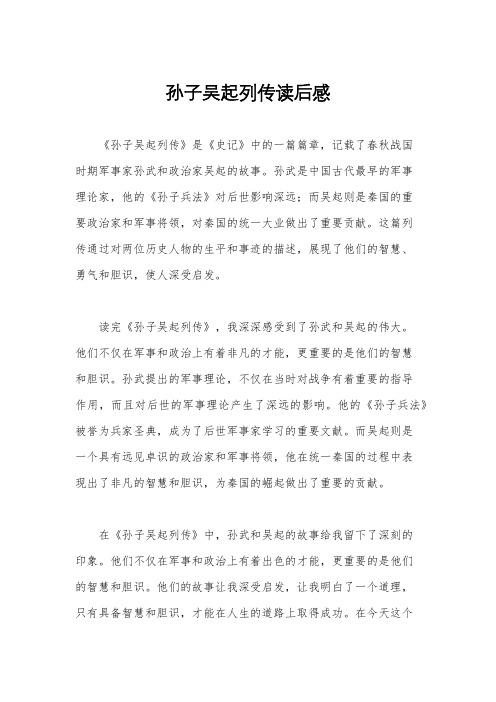 孙子吴起列传读后感

《孙子吴起列传》是《史记》中的一篇篇章，记载了春秋战国时期军事家孙武和政治家吴起的故事。孙武是中国古代最早的军事理论家，他的《孙子兵法》对后世影响深远；而吴起则是秦国的重要政治家和军事将领，对秦国的统一大业做出了重要贡献。这篇列传通过对两位历史人物的生平和事迹的描述，展现了他们的智慧、勇气和胆识，使人深受启发。

读完《孙子吴起列传》，我深深感受到了孙武和吴起的伟大。他们不仅在军事和政治上有着非凡的才能，更重要的是他们的智慧和胆识。孙武提出的军事理论，不仅在当时对战争有着重要的指导作用，而且对后世的军事理论产生了深远的影响。他的《孙子兵法》被誉为兵家圣典，成为了后世军事家学习的重要文献。而吴起则是一个具有远见卓识的政治家和军事将领，他在统一秦国的过程中表现出了非凡的智慧和胆识，为秦国的崛起做出了重要的贡献。

在《孙子吴起列传》中，孙武和吴起的故事给我留下了深刻的印象。他们不仅在军事和政治上有着出色的才能，更重要的是他们的智慧和胆识。他们的故事让我深受启发，让我明白了一个道理，只有具备智慧和胆识，才能在人生的道路上取得成功。在今天这个